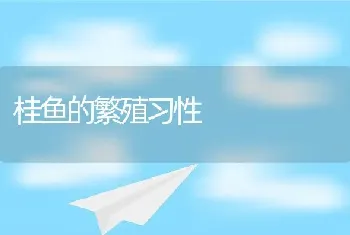 桂鱼的繁殖习性